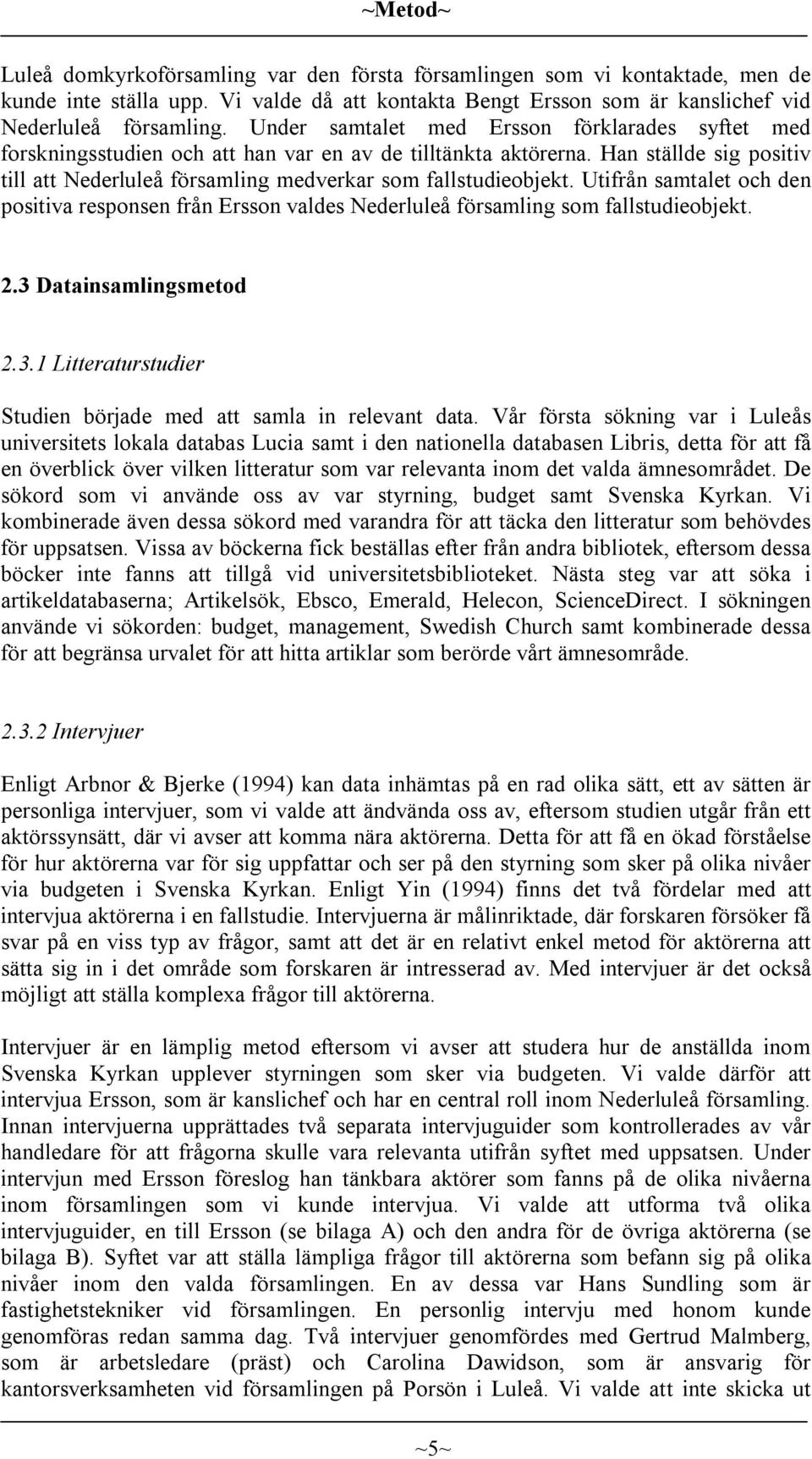 ~Metod~

Luleå domkyrkoförsamling var den första församlingen som vi kontaktade, men de kunde inte ställa upp. Vi valde då att kontakta Bengt Ersson som är kanslichef vid Nederluleå församling. Under samtalet med Ersson förklarades syftet med forskningsstudien och att han var en av de tilltänkta aktörerna. Han ställde sig positiv till att Nederluleå församling medverkar som fallstudieobjekt. Utifrån samtalet och den positiva responsen från Ersson valdes Nederluleå församling som fallstudieobjekt.

2.3 Datainsamlingsmetod

2.3.1 Litteraturstudier

Studien började med att samla in relevant data. Vår första sökning var i Luleås universitets lokala databas Lucia samt i den nationella databasen Libris, detta för att få en överblick över vilken litteratur som var relevanta inom det valda ämnesområdet. De sökord som vi använde oss av var styrning, budget samt Svenska Kyrkan. Vi kombinerade även dessa sökord med varandra för att täcka den litteratur som behövdes för uppsatsen. Vissa av böckerna fick beställas efter från andra bibliotek, eftersom dessa böcker inte fanns att tillgå vid universitetsbiblioteket. Nästa steg var att söka i artikeldatabaserna; Artikelsök, Ebsco, Emerald, Helecon, ScienceDirect. I sökningen använde vi sökorden: budget, management, Swedish Church samt kombinerade dessa för att begränsa urvalet för att hitta artiklar som berörde vårt ämnesområde.

2.3.2 Intervjuer

Enligt Arbnor & Bjerke (1994) kan data inhämtas på en rad olika sätt, ett av sätten är personliga intervjuer, som vi valde att ändvända oss av, eftersom studien utgår från ett aktörssynsätt, där vi avser att komma nära aktörerna. Detta för att få en ökad förståelse för hur aktörerna var för sig uppfattar och ser på den styrning som sker på olika nivåer via budgeten i Svenska Kyrkan. Enligt Yin (1994) finns det två fördelar med att intervjua aktörerna i en fallstudie. Intervjuerna är målinriktade, där forskaren försöker få svar på en viss typ av frågor, samt att det är en relativt enkel metod för aktörerna att sätta sig in i det område som forskaren är intresserad av. Med intervjuer är det också möjligt att ställa komplexa frågor till aktörerna.

Intervjuer är en lämplig metod eftersom vi avser att studera hur de anställda inom Svenska Kyrkan upplever styrningen som sker via budgeten. Vi valde därför att intervjua Ersson, som är kanslichef och har en central roll inom Nederluleå församling. Innan intervjuerna upprättades två separata intervjuguider som kontrollerades av vår handledare för att frågorna skulle vara relevanta utifrån syftet med uppsatsen. Under intervjun med Ersson föreslog han tänkbara aktörer som fanns på de olika nivåerna inom församlingen som vi kunde intervjua. Vi valde att utforma två olika intervjuguider, en till Ersson (se bilaga A) och den andra för de övriga aktörerna (se bilaga B). Syftet var att ställa lämpliga frågor till aktörerna som befann sig på olika nivåer inom den valda församlingen. En av dessa var Hans Sundling som är fastighetstekniker vid församlingen. En personlig intervju med honom kunde genomföras redan samma dag. Två intervjuer genomfördes med Gertrud Malmberg, som är arbetsledare (präst) och Carolina Dawidson, som är ansvarig för kantorsverksamheten vid församlingen på Porsön i Luleå. Vi valde att inte skicka ut

~5~